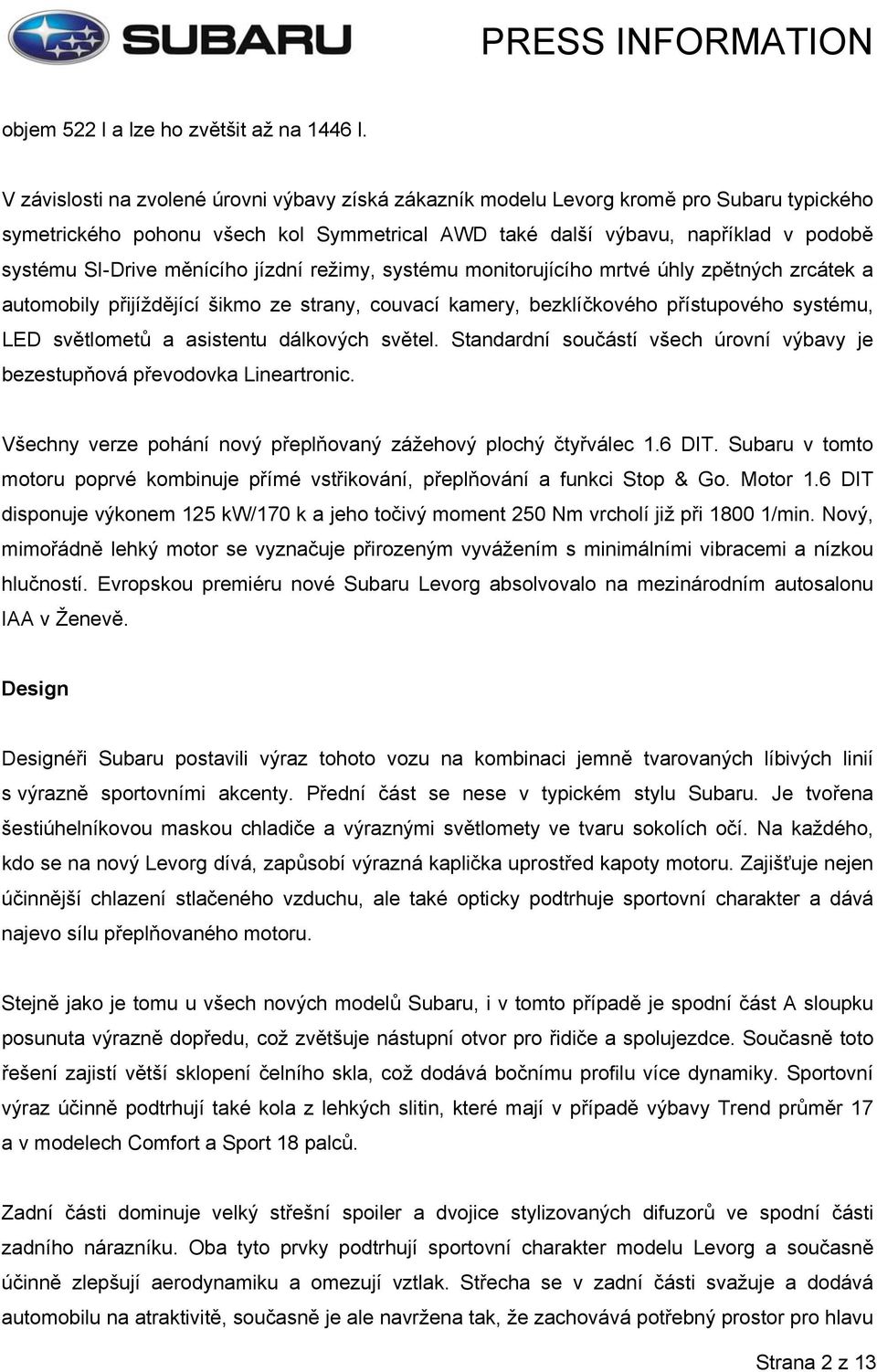 SUBARU PRESS INFORMATION

objem 522 l a lze ho zvětšit až na 1446 l.

V závislosti na zvolené úrovni výbavy získá zákazník modelu Levorg kromě pro Subaru typického symetrického pohonu všech kol Symmetrical AWD také další výbavu, například v podobě systému SI-Drive měnícího jízdní režimy, systému monitorujícího mrtvé úhly zpětných zrcátek a automobily přijíždějící šikmo ze strany, couvací kamery, bezklíčkového přístupového systému, LED světlometů a asistentu dálkových světel. Standardní součástí všech úrovní výbavy je bezestupňová převodovka Lineartronic.

Všechny verze pohání nový přeplňovaný zážehový plochý čtyřválec 1.6 DIT. Subaru v tomto motoru poprvé kombinuje přímé vstřikování, přeplňování a funkci Stop & Go. Motor 1.6 DIT disponuje výkonem 125 kW/170 k a jeho točivý moment 250 Nm vrcholí již při 1800 1/min. Nový, mimořádně lehký motor se vyznačuje přirozeným vyvážením s minimálními vibracemi a nízkou hlučností. Evropskou premiéru nové Subaru Levorg absolvovalo na mezinárodním autosalonu IAA v Ženevě.

Design

Designéři Subaru postavili výraz tohoto vozu na kombinaci jemně tvarovaných líbivých linií s výrazně sportovními akcenty. Přední část se nese v typickém stylu Subaru. Je tvořena šestiúhelníkovou maskou chladiče a výraznými světlomety ve tvaru sokolích očí. Na každého, kdo se na nový Levorg dívá, zapůsobí výrazná kaplička uprostřed kapoty motoru. Zajišťuje nejen účinnější chlazení stlačeného vzduchu, ale také opticky podtrhuje sportovní charakter a dává najevo sílu přeplňovaného motoru.

Stejně jako je tomu u všech nových modelů Subaru, i v tomto případě je spodní část A sloupku posunuta výrazně dopředu, což zvětšuje nástupní otvor pro řidiče a spolujezdce. Současně toto řešení zajistí větší sklopení čelního skla, což dodává bočnímu profilu více dynamiky. Sportovní výraz účinně podtrhují také kola z lehkých slitin, které mají v případě výbavy Trend průměr 17 a v modelech Comfort a Sport 18 palců.

Zadní části dominuje velký střešní spoiler a dvojice stylizovaných difuzorů ve spodní části zadního nárazníku. Oba tyto prvky podtrhují sportovní charakter modelu Levorg a současně účinně zlepšují aerodynamiku a omezují vztlak. Střecha se v zadní části svažuje a dodává automobilu na atraktivitě, současně je ale navržena tak, že zachovává potřebný prostor pro hlavu

Strana 2 z 13